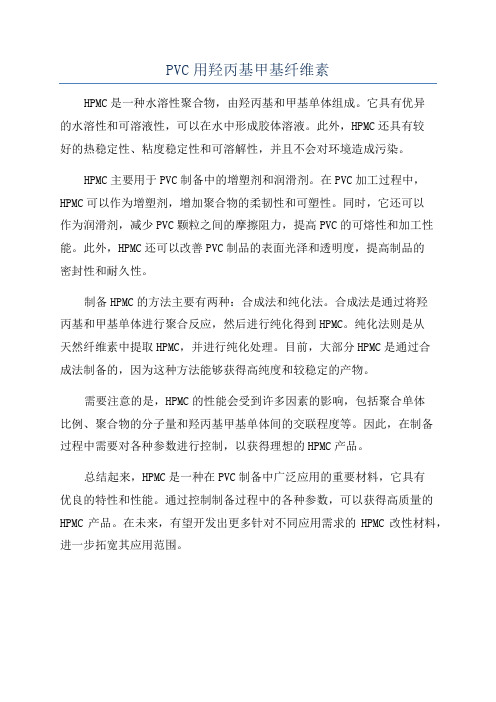 PVC用羟丙基甲基纤维素

HPMC是一种水溶性聚合物，由羟丙基和甲基单体组成。它具有优异的水溶性和可溶液性，可以在水中形成胶体溶液。此外，HPMC还具有较好的热稳定性、粘度稳定性和可溶解性，并且不会对环境造成污染。

HPMC主要用于PVC制备中的增塑剂和润滑剂。在PVC加工过程中，HPMC可以作为增塑剂，增加聚合物的柔韧性和可塑性。同时，它还可以作为润滑剂，减少PVC颗粒之间的摩擦阻力，提高PVC的可熔性和加工性能。此外，HPMC还可以改善PVC制品的表面光泽和透明度，提高制品的密封性和耐久性。

制备HPMC的方法主要有两种：合成法和纯化法。合成法是通过将羟丙基和甲基单体进行聚合反应，然后进行纯化得到HPMC。纯化法则是从天然纤维素中提取HPMC，并进行纯化处理。目前，大部分HPMC是通过合成法制备的，因为这种方法能够获得高纯度和较稳定的产物。

需要注意的是，HPMC的性能会受到许多因素的影响，包括聚合单体比例、聚合物的分子量和羟丙基甲基单体间的交联程度等。因此，在制备过程中需要对各种参数进行控制，以获得理想的HPMC产品。

总结起来，HPMC是一种在PVC制备中广泛应用的重要材料，它具有优良的特性和性能。通过控制制备过程中的各种参数，可以获得高质量的HPMC产品。在未来，有望开发出更多针对不同应用需求的HPMC改性材料，进一步拓宽其应用范围。